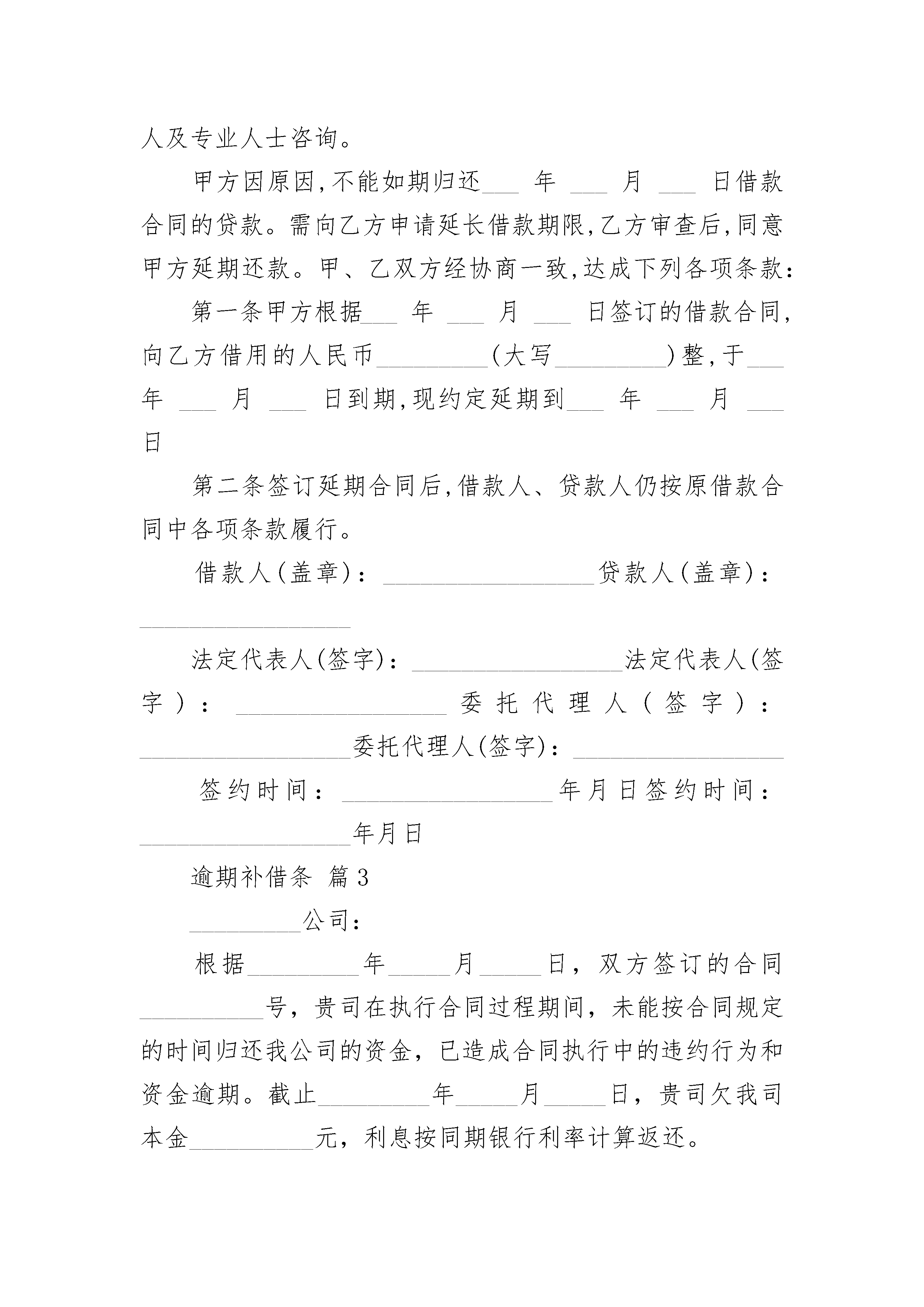 人及专业人士咨询。

甲方因原因,不能如期归还___ 年 ___ 月 ___ 日借款合同的贷款。需向乙方申请延长借款期限,乙方审查后,同意甲方延期还款。甲、乙双方经协商一致,达成下列各项条款：

第一条甲方根据___ 年 ___ 月 ___ 日签订的借款合同,向乙方借用的人民币_________(大写_________)整,于___ 年 ___ 月 ___ 日到期,现约定延期到___ 年 ___ 月 ___ 日

第二条签订延期合同后,借款人、贷款人仍按原借款合同中各项条款履行。

借款人(盖章)：_________________贷款人(盖章)：_________________

法定代表人(签字)：_________________法定代表人(签字)：_________________委托代理人(签字)：_________________委托代理人(签字)：_________________

签约时间：_________________年月日签约时间：_________________年月日

逾期补借条 篇3

_________公司：

根据_________年_____月_____日，双方签订的合同__________号，贵司在执行合同过程期间，未能按合同规定的时间归还我公司的资金，已造成合同执行中的违约行为和资金逾期。截止_________年_____月_____日，贵司欠我司本金__________元，利息按同期银行利率计算返还。